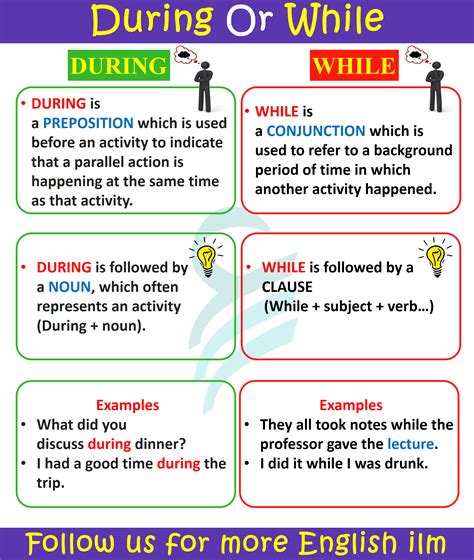 During Or While

DURING

• DURING is a PREPOSITION which is used before an activity to indicate that a parallel action is happening at the same time as that activity.

• DURING is followed by a NOUN, which often represents an activity (During + noun).

Examples
• What did you discuss during dinner?
• I had a good time during the trip.

WHILE

• WHILE is a CONJUNCTION which is used to refer to a background period of time in which another activity happened.

• WHILE is followed by a CLAUSE (While + subject + verb…)

Examples
• They all took notes while the professor gave the lecture.
• I did it while I was drunk.

Follow us for more English ilm